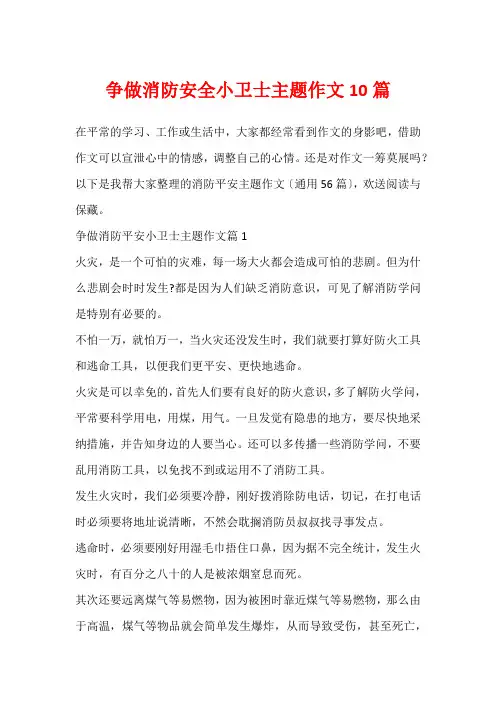 争做消防安全小卫士主题作文10篇

在平常的学习、工作或生活中，大家都经常看到作文的身影吧，借助作文可以宣泄心中的情感，调整自己的心情。还是对作文一筹莫展吗？以下是我帮大家整理的消防平安主题作文〔通用56篇〕，欢送阅读与保藏。

争做消防平安小卫士主题作文篇1

火灾，是一个可怕的灾难，每一场大火都会造成可怕的悲剧。但为什么悲剧会时时发生?都是因为人们缺乏消防意识，可见了解消防学问是特别有必要的。

不怕一万，就怕万一，当火灾还没发生时，我们就要打算好防火工具和逃命工具，以便我们更平安、更快地逃命。

火灾是可以幸免的，首先人们要有良好的防火意识，多了解防火学问，平常要科学用电，用煤，用气。一旦发觉有隐患的地方，要尽快地采纳措施，并告知身边的人要当心。还可以多传播一些消防学问，不要乱用消防工具，以免找不到或运用不了消防工具。

发生火灾时，我们必须要冷静，刚好拨消除防电话，切记，在打电话时必须要将地址说清晰，不然会耽搁消防员叔叔找寻事发点。

逃命时，必须要刚好用湿毛巾捂住口鼻，因为据不完全统计，发生火灾时，有百分之八十的人是被浓烟窒息而死。

其次还要远离煤气等易燃物，因为被困时靠近煤气等易燃物，那么由于高温，煤气等物品就会简单发生爆炸，从而导致受伤，甚至死亡，